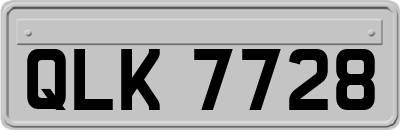 QLK 7728